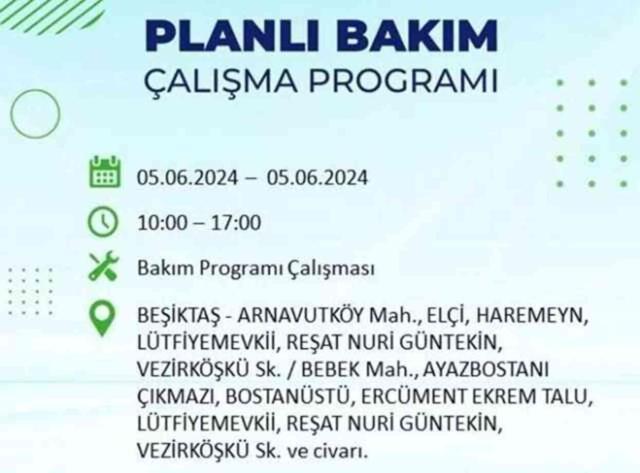 PLANLI BAKIM
ÇALIŞMA PROGRAMI

05.06.2024 – 05.06.2024

10:00 – 17:00

Bakım Programı Çalışması

BEŞİKTAŞ - ARNAVUTKÖY Mah., ELÇİ, HAREMEYN, LÜTFİYEMEVKİİ, REŞAT NURİ GÜNTEKİN, VEZİRKÖŞKÜ Sk. / BEBEK Mah., AYAZBOSTANI ÇIKMAZI, BOSTANÜSTÜ, ERCÜMENT EKREM TALU, LÜTFİYEMEVKİİ, REŞAT NURİ GÜNTEKİN, VEZİRKÖŞKÜ Sk. ve civarı.